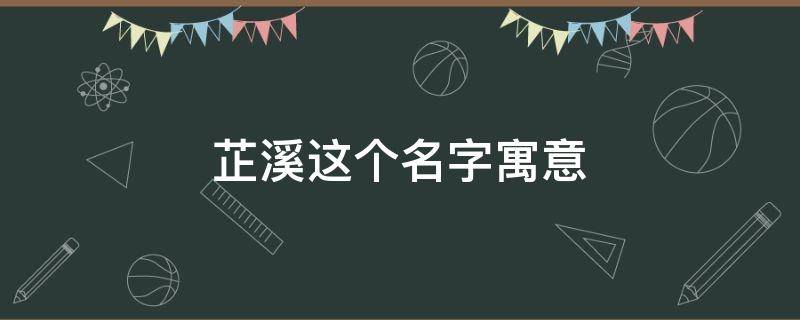 芷溪这个名字寓意